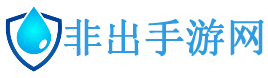 非出手游网